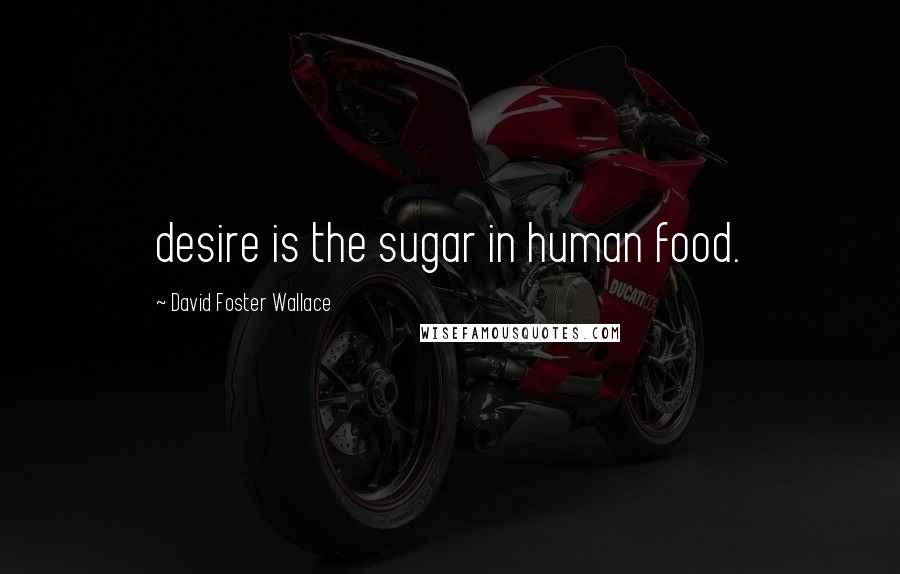 desire is the sugar in human food.

~ David Foster Wallace

WISEFAMOUSQUOTES.COM

DUCATI